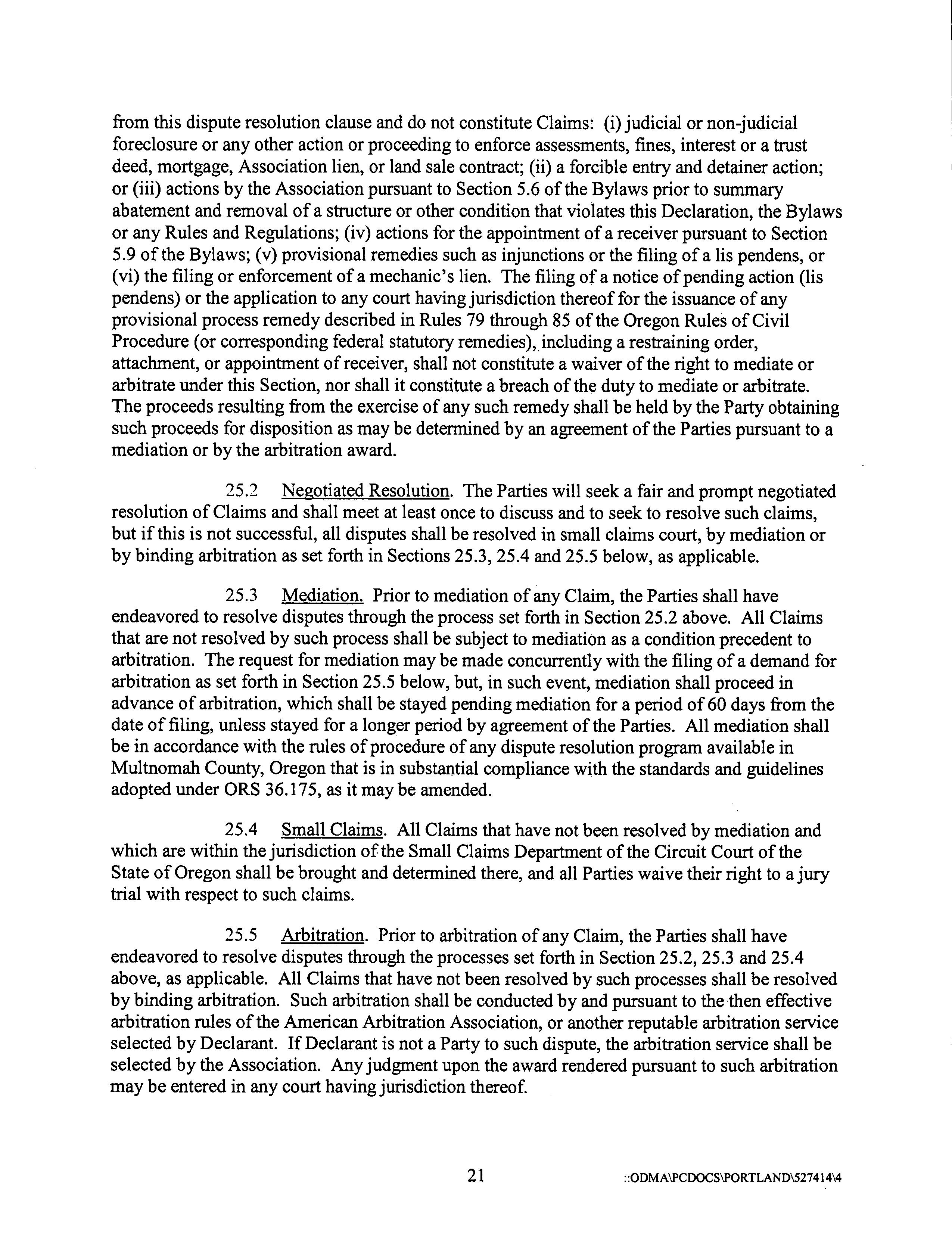 from this dispute resolution clause and do not constitute Claims: (i) judicial or non-judicial foreclosure or any other action or proceeding to enforce assessments, fines, interest or a trust deed, mortgage, Association lien, or land sale contract; (ii) a forcible entry and detainer action; or (iii) actions by the Association pursuant to Section 5.6 of the Bylaws prior to summary abatement and removal of a structure or other condition that violates this Declaration, the Bylaws or any Rules and Regulations; (iv) actions for the appointment of a receiver pursuant to Section 5.9 of the Bylaws; (v) provisional remedies such as injunctions or the filing of a lis pendens, or (vi) the filing or enforcement of a mechanic's lien. The filing of a notice of pending action (lis pendens) or the application to any court having jurisdiction thereof for the issuance of any provisional process remedy described in Rules 79 through 85 of the Oregon Rules of Civil Procedure (or corresponding federal statutory remedies), including a restraining order, attachment, or appointment of receiver, shall not constitute a waiver of the right to mediate or arbitrate under this Section, nor shall it constitute a breach of the duty to mediate or arbitrate. The proceeds resulting from the exercise of any such remedy shall be held by the Party obtaining such proceeds for disposition as may be determined by an agreement of the Parties pursuant to a mediation or by the arbitration award.

25.2 Negotiated Resolution. The Parties will seek a fair and prompt negotiated resolution of Claims and shall meet at least once to discuss and to seek to resolve such claims, but if this is not successful, all disputes shall be resolved in small claims court, by mediation or by binding arbitration as set forth in Sections 25.3, 25.4 and 25.5 below, as applicable.

25.3 Mediation. Prior to mediation of any Claim, the Parties shall have endeavored to resolve disputes through the process set forth in Section 25.2 above. All Claims that are not resolved by such process shall be subject to mediation as a condition precedent to arbitration. The request for mediation may be made concurrently with the filing of a demand for arbitration as set forth in Section 25.5 below, but, in such event, mediation shall proceed in advance of arbitration, which shall be stayed pending mediation for a period of 60 days from the date of filing, unless stayed for a longer period by agreement of the Parties. All mediation shall be in accordance with the rules of procedure of any dispute resolution program available in Multnomah County, Oregon that is in substantial compliance with the standards and guidelines adopted under ORS 36.175, as it may be amended.

25.4 Small Claims. All Claims that have not been resolved by mediation and which are within the jurisdiction of the Small Claims Department of the Circuit Court of the State of Oregon shall be brought and determined there, and all Parties waive their right to a jury trial with respect to such claims.

25.5 Arbitration. Prior to arbitration of any Claim, the Parties shall have endeavored to resolve disputes through the processes set forth in Section 25.2, 25.3 and 25.4 above, as applicable. All Claims that have not been resolved by such processes shall be resolved by binding arbitration. Such arbitration shall be conducted by and pursuant to the then effective arbitration rules of the American Arbitration Association, or another reputable arbitration service selected by Declarant. If Declarant is not a Party to such dispute, the arbitration service shall be selected by the Association. Any judgment upon the award rendered pursuant to such arbitration may be entered in any court having jurisdiction thereof.

21

::ODMA\PCDOCS\PORTLAND\527414\4